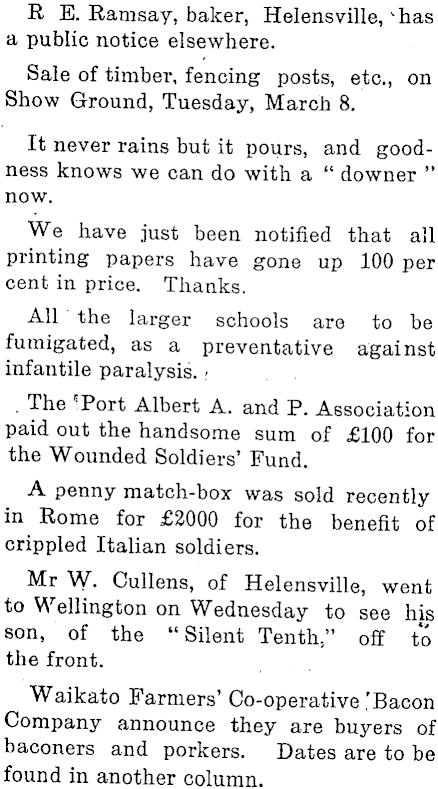 R E. Ramsay, baker, Helensville, has a public notice elsewhere.

Sale of timber, fencing posts, etc., on Show Ground, Tuesday, March 8.

It never rains but it pours, and goodness knows we can do with a "downer" now.

We have just been notified that all printing papers have gone up 100 per cent in price. Thanks.

All the larger schools are to be fumigated, as a preventative against infantile paralysis.

The Port Albert A. and P. Association paid out the handsome sum of £100 for the Wounded Soldiers' Fund.

A penny match-box was sold recently in Rome for £2000 for the benefit of crippled Italian soldiers.

Mr W. Cullens, of Helensville, went to Wellington on Wednesday to see his son, of the "Silent Tenth," off to the front.

Waikato Farmers' Co-operative Bacon Company announce they are buyers of baconers and porkers. Dates are to be found in another column.